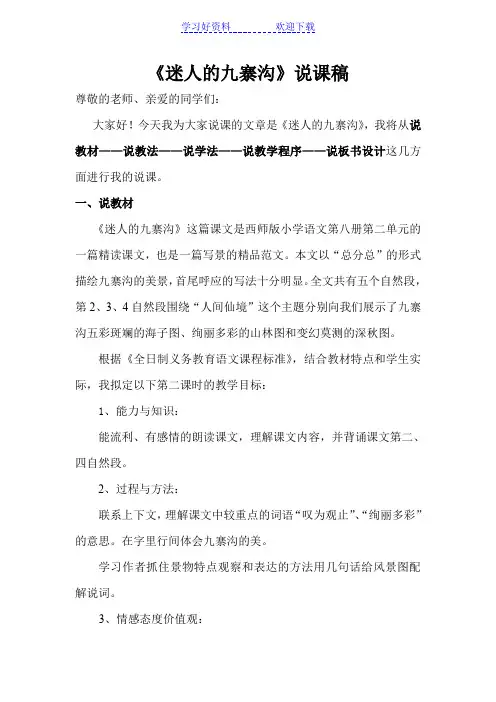 学习好资料　　　　欢迎下载

《迷人的九寨沟》说课稿

尊敬的老师、亲爱的同学们：

大家好！今天我为大家说课的文章是《迷人的九寨沟》，我将从说教材——说教法——说学法——说教学程序——说板书设计这几方面进行我的说课。

一、说教材

《迷人的九寨沟》这篇课文是西师版小学语文第八册第二单元的一篇精读课文，也是一篇写景的精品范文。本文以“总分总”的形式描绘九寨沟的美景，首尾呼应的写法十分明显。全文共有五个自然段，第2、3、4自然段围绕“人间仙境”这个主题分别向我们展示了九寨沟五彩斑斓的海子图、绚丽多彩的山林图和变幻莫测的深秋图。

根据《全日制义务教育语文课程标准》，结合教材特点和学生实际，我拟定以下第二课时的教学目标：

1、能力与知识：

能流利、有感情的朗读课文，理解课文内容，并背诵课文第二、四自然段。

2、过程与方法：

联系上下文，理解课文中较重点的词语“叹为观止”、“绚丽多彩”的意思。在字里行间体会九寨沟的美。

学习作者抓住景物特点观察和表达的方法用几句话给风景图配解说词。

3、情感态度价值观：